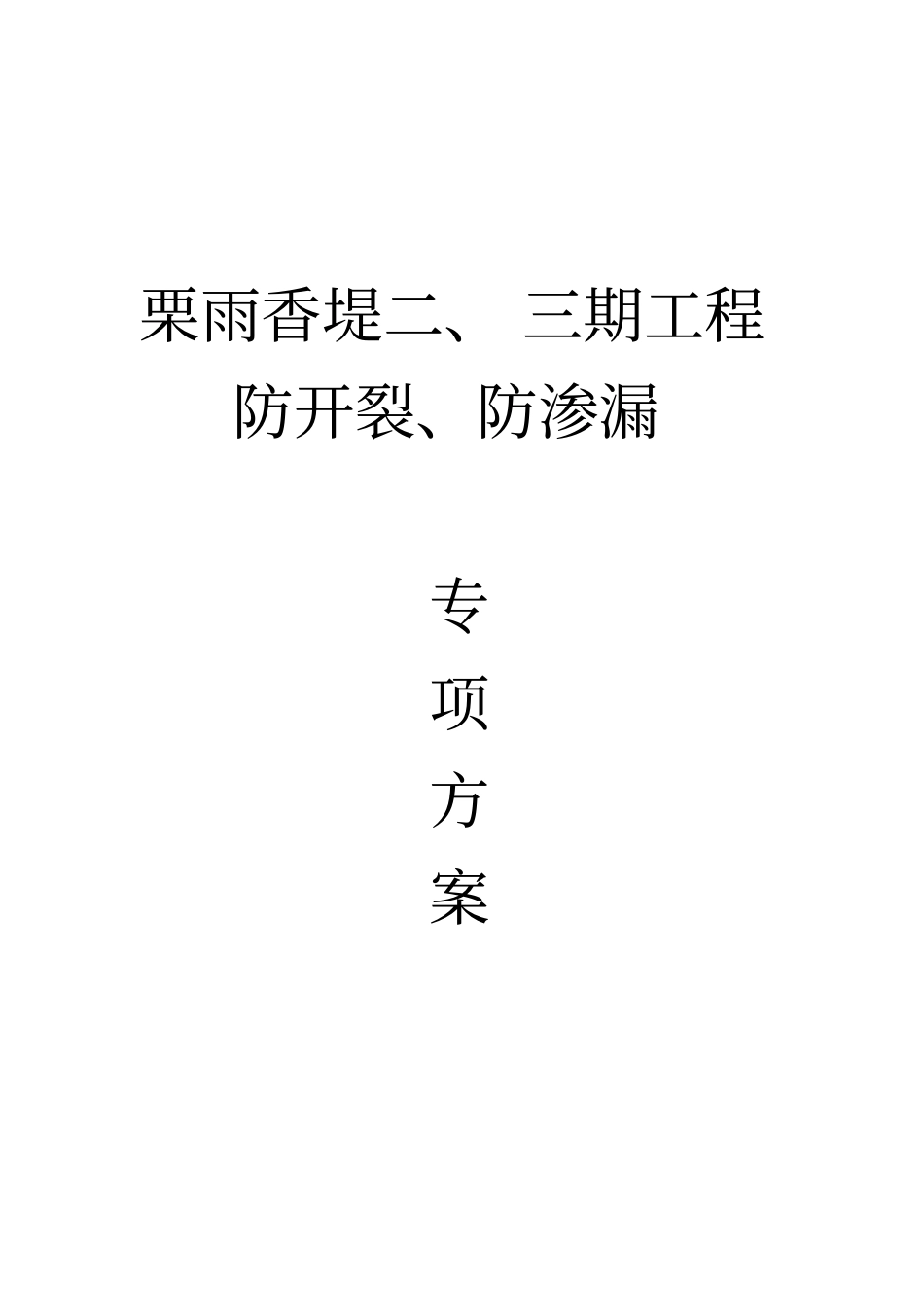 栗雨香堤二、 三期工程
防开裂、防渗漏

专
项
方
案